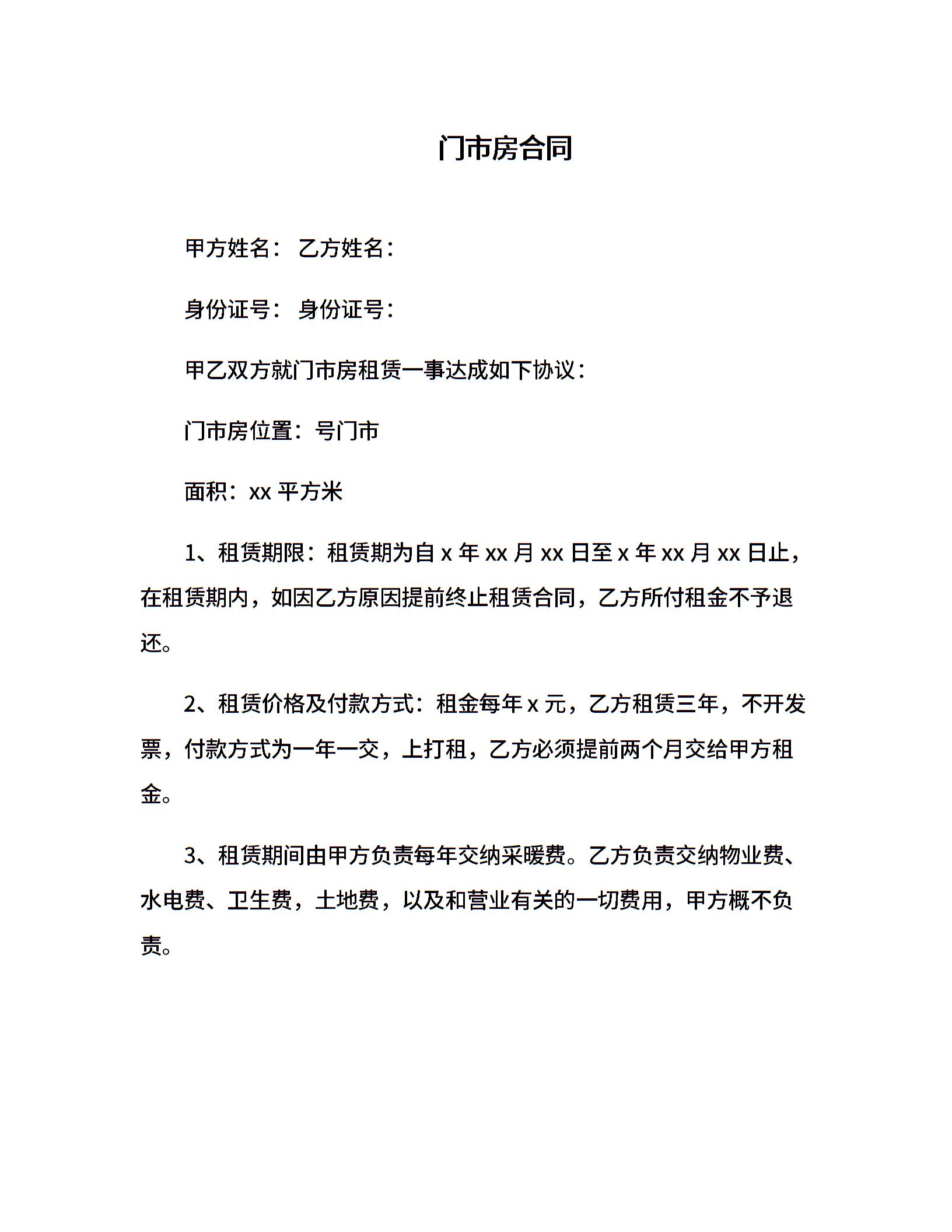 门市房合同

甲方姓名： 乙方姓名：

身份证号： 身份证号：

甲乙双方就门市房租赁一事达成如下协议：

门市房位置：号门市

面积：xx 平方米

1、租赁期限：租赁期为自 x 年 xx 月 xx 日至 x 年 xx 月 xx 日止，在租赁期内，如因乙方原因提前终止租赁合同，乙方所付租金不予退还。

2、租赁价格及付款方式：租金每年 x 元，乙方租赁三年，不开发票，付款方式为一年一交，上打租，乙方必须提前两个月交给甲方租金。

3、租赁期间由甲方负责每年交纳采暖费。乙方负责交纳物业费、水电费、卫生费，土地费，以及和营业有关的一切费用，甲方概不负责。